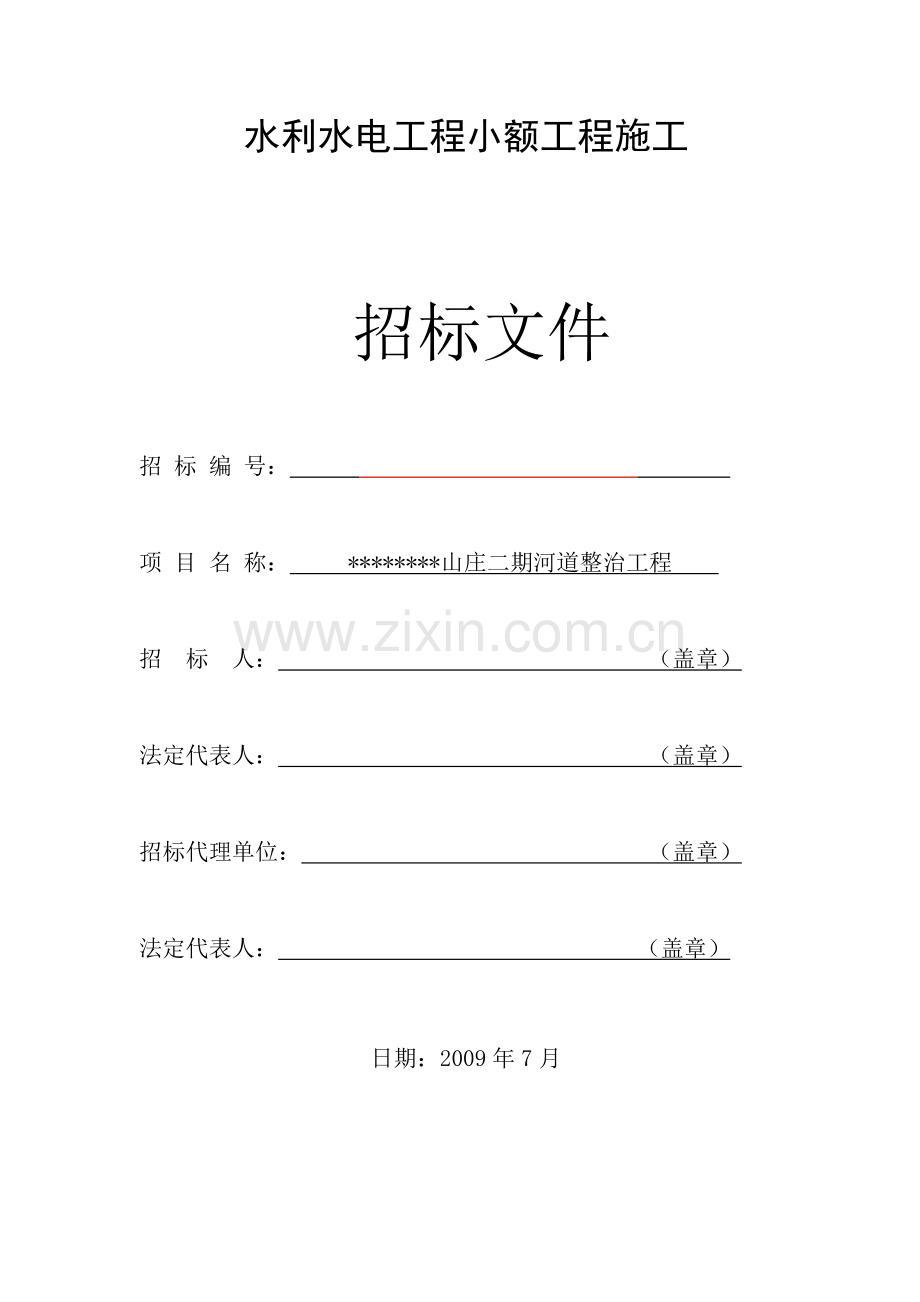 水利水电工程小额工程施工

招标文件

招 标 编 号：____

项 目 名 称：********山庄二期河道整治工程

招 标 人：____（盖章）

法定代表人：____（盖章）

招标代理单位：____（盖章）

法定代表人：____（盖章）

日期：2009年7月

www.zixin.com.cn